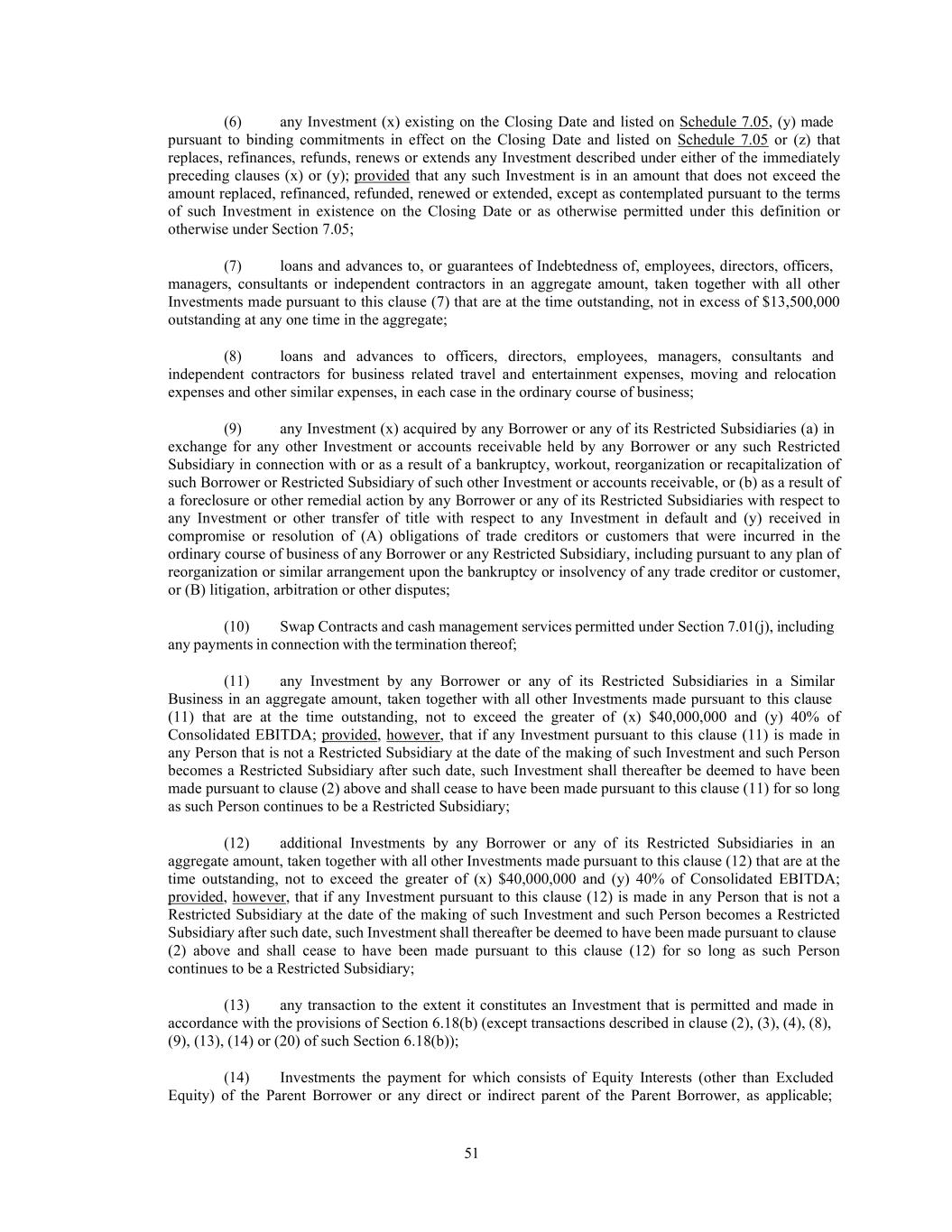 (6) any Investment (x) existing on the Closing Date and listed on Schedule 7.05, (y) made pursuant to binding commitments in effect on the Closing Date and listed on Schedule 7.05 or (z) that replaces, refinances, refunds, renews or extends any Investment described under either of the immediately preceding clauses (x) or (y); provided that any such Investment is in an amount that does not exceed the amount replaced, refinanced, refunded, renewed or extended, except as contemplated pursuant to the terms of such Investment in existence on the Closing Date or as otherwise permitted under this definition or otherwise under Section 7.05;

(7) loans and advances to, or guarantees of Indebtedness of, employees, directors, officers, managers, consultants or independent contractors in an aggregate amount, taken together with all other Investments made pursuant to this clause (7) that are at the time outstanding, not in excess of $13,500,000 outstanding at any one time in the aggregate;

(8) loans and advances to officers, directors, employees, managers, consultants and independent contractors for business related travel and entertainment expenses, moving and relocation expenses and other similar expenses, in each case in the ordinary course of business;

(9) any Investment (x) acquired by any Borrower or any of its Restricted Subsidiaries (a) in exchange for any other Investment or accounts receivable held by any Borrower or any such Restricted Subsidiary in connection with or as a result of a bankruptcy, workout, reorganization or recapitalization of such Borrower or Restricted Subsidiary of such other Investment or accounts receivable, or (b) as a result of a foreclosure or other remedial action by any Borrower or any of its Restricted Subsidiaries with respect to any Investment or other transfer of title with respect to any Investment in default and (y) received in compromise or resolution of (A) obligations of trade creditors or customers that were incurred in the ordinary course of business of any Borrower or any Restricted Subsidiary, including pursuant to any plan of reorganization or similar arrangement upon the bankruptcy or insolvency of any trade creditor or customer, or (B) litigation, arbitration or other disputes;

(10) Swap Contracts and cash management services permitted under Section 7.01(j), including any payments in connection with the termination thereof;

(11) any Investment by any Borrower or any of its Restricted Subsidiaries in a Similar Business in an aggregate amount, taken together with all other Investments made pursuant to this clause (11) that are at the time outstanding, not to exceed the greater of (x) $40,000,000 and (y) 40% of Consolidated EBITDA; provided, however, that if any Investment pursuant to this clause (11) is made in any Person that is not a Restricted Subsidiary at the date of the making of such Investment and such Person becomes a Restricted Subsidiary after such date, such Investment shall thereafter be deemed to have been made pursuant to clause (2) above and shall cease to have been made pursuant to this clause (11) for so long as such Person continues to be a Restricted Subsidiary;

(12) additional Investments by any Borrower or any of its Restricted Subsidiaries in an aggregate amount, taken together with all other Investments made pursuant to this clause (12) that are at the time outstanding, not to exceed the greater of (x) $40,000,000 and (y) 40% of Consolidated EBITDA; provided, however, that if any Investment pursuant to this clause (12) is made in any Person that is not a Restricted Subsidiary at the date of the making of such Investment and such Person becomes a Restricted Subsidiary after such date, such Investment shall thereafter be deemed to have been made pursuant to clause (2) above and shall cease to have been made pursuant to this clause (12) for so long as such Person continues to be a Restricted Subsidiary;

(13) any transaction to the extent it constitutes an Investment that is permitted and made in accordance with the provisions of Section 6.18(b) (except transactions described in clause (2), (3), (4), (8), (9), (13), (14) or (20) of such Section 6.18(b));

(14) Investments the payment for which consists of Equity Interests (other than Excluded Equity) of the Parent Borrower or any direct or indirect parent of the Parent Borrower, as applicable;

51